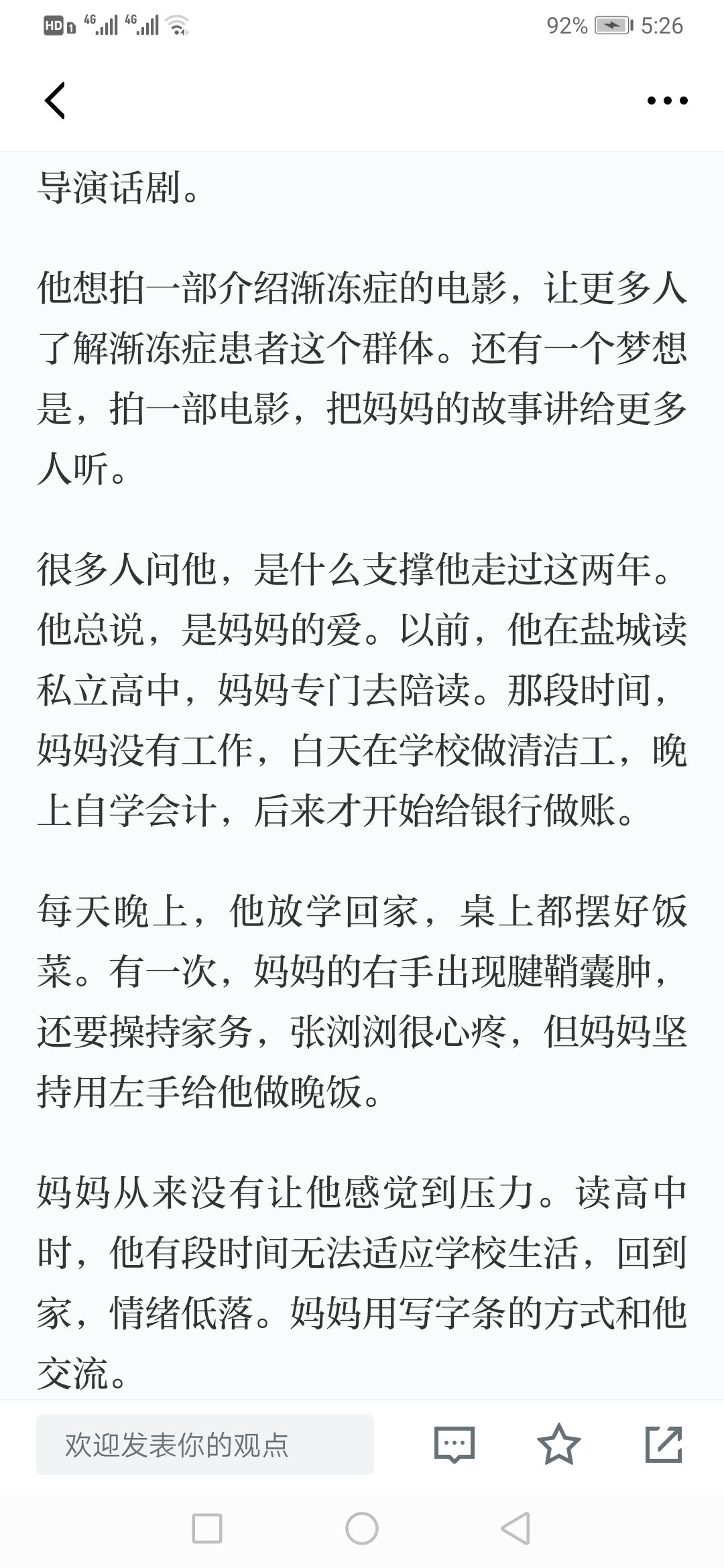 HD 4G 4G 92% 5:26

导演话剧。

他想拍一部介绍渐冻症的电影，让更多人了解渐冻症患者这个群体。还有一个梦想是，拍一部电影，把妈妈的故事讲给更多人听。

很多人问他，是什么支撑他走过这两年。他总说，是妈妈的爱。以前，他在盐城读私立高中，妈妈专门去陪读。那段时间，妈妈没有工作，白天在学校做清洁工，晚上自学会计，后来才开始给银行做账。

每天晚上，他放学回家，桌上都摆好饭菜。有一次，妈妈的右手出现腱鞘囊肿，还要操持家务，张浏浏很心疼，但妈妈坚持用左手给他做晚饭。

妈妈从来没有让他感觉到压力。读高中时，他有段时间无法适应学校生活，回到家，情绪低落。妈妈用写字条的方式和他交流。

欢迎发表你的观点